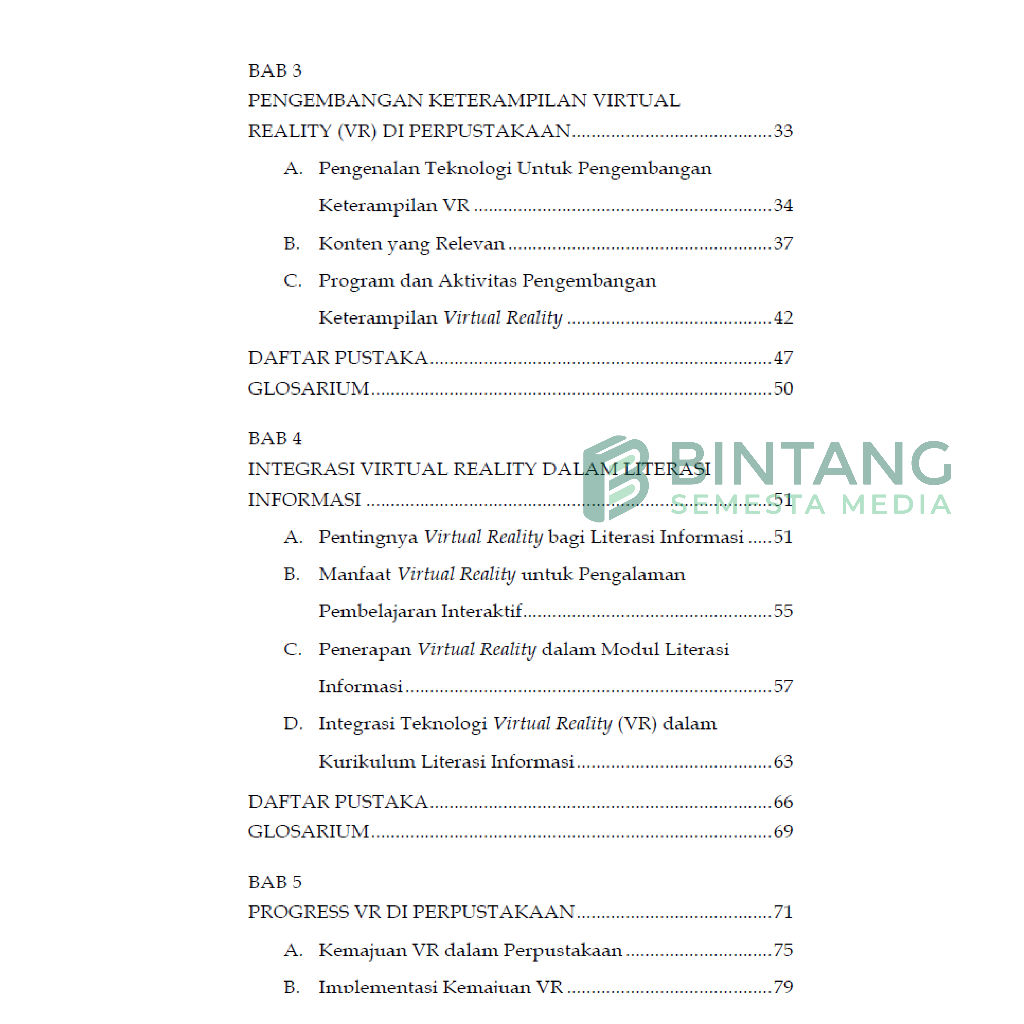 BAB 3
PENGEMBANGAN KETERAMPILAN VIRTUAL REALITY (VR) DI PERPUSTAKAAN 33

A. Pengenalan Teknologi Untuk Pengembangan Keterampilan VR 34

B. Konten yang Relevan 37

C. Program dan Aktivitas Pengembangan Keterampilan Virtual Reality 42

DAFTAR PUSTAKA 47
GLOSARIUM 50

BAB 4
INTEGRASI VIRTUAL REALITY DALAM LITERASI INFORMASI 51

A. Pentingnya Virtual Reality bagi Literasi Informasi 51

B. Manfaat Virtual Reality untuk Pengalaman Pembelajaran Interaktif 55

C. Penerapan Virtual Reality dalam Modul Literasi Informasi 57

D. Integrasi Teknologi Virtual Reality (VR) dalam Kurikulum Literasi Informasi 63

DAFTAR PUSTAKA 66
GLOSARIUM 69

BAB 5
PROGRESS VR DI PERPUSTAKAAN 71

A. Kemajuan VR dalam Perpustakaan 75

B. Implementasi Kemajuan VR 79

BINTANG
SEMESTA MEDIA